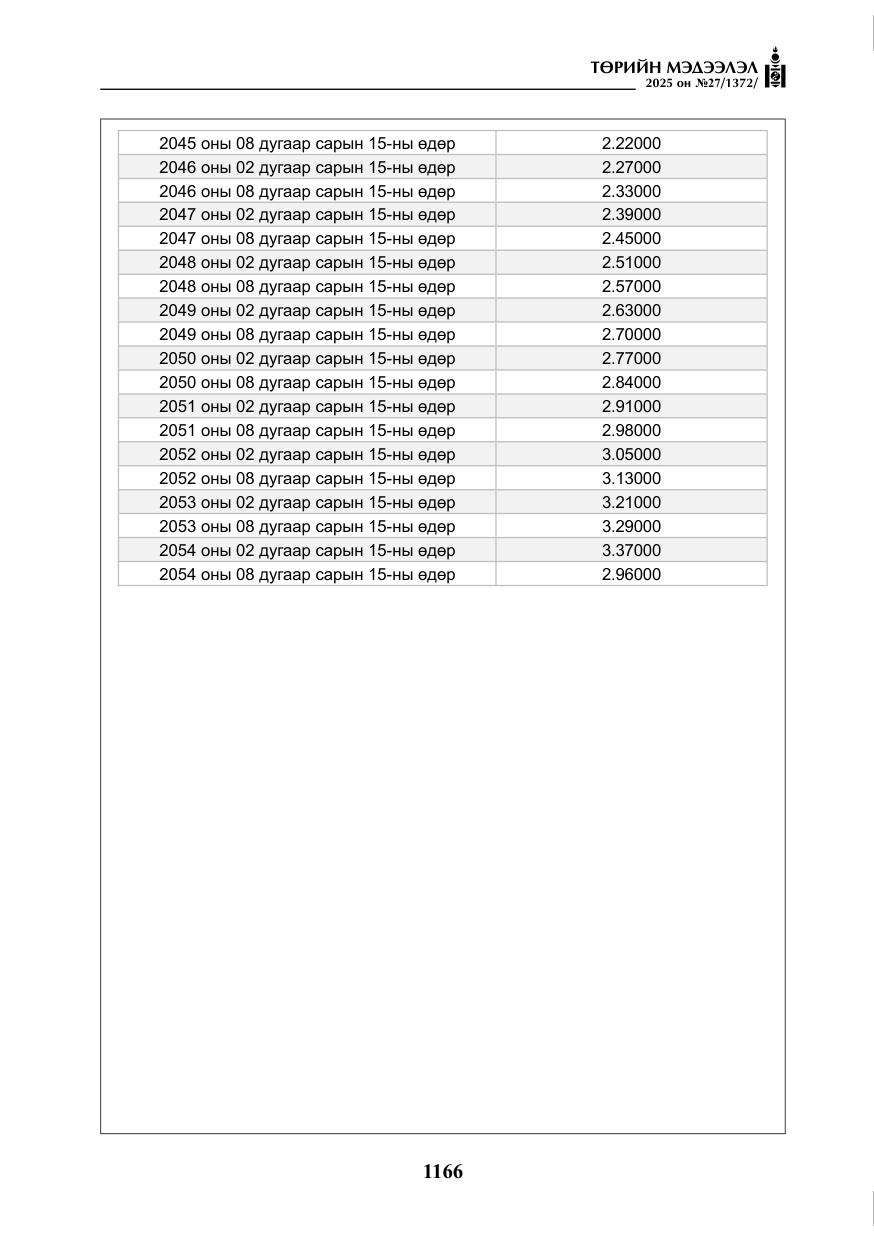 ТӨРИЙН МЭДЭЭЛЭЛ
2025 он №27/1372/

| 2045 оны 08 дугаар сарын 15-ны өдөр | 2.22000 |
|---|---|
| 2046 оны 02 дугаар сарын 15-ны өдөр | 2.27000 |
| 2046 оны 08 дугаар сарын 15-ны өдөр | 2.33000 |
| 2047 оны 02 дугаар сарын 15-ны өдөр | 2.39000 |
| 2047 оны 08 дугаар сарын 15-ны өдөр | 2.45000 |
| 2048 оны 02 дугаар сарын 15-ны өдөр | 2.51000 |
| 2048 оны 08 дугаар сарын 15-ны өдөр | 2.57000 |
| 2049 оны 02 дугаар сарын 15-ны өдөр | 2.63000 |
| 2049 оны 08 дугаар сарын 15-ны өдөр | 2.70000 |
| 2050 оны 02 дугаар сарын 15-ны өдөр | 2.77000 |
| 2050 оны 08 дугаар сарын 15-ны өдөр | 2.84000 |
| 2051 оны 02 дугаар сарын 15-ны өдөр | 2.91000 |
| 2051 оны 08 дугаар сарын 15-ны өдөр | 2.98000 |
| 2052 оны 02 дугаар сарын 15-ны өдөр | 3.05000 |
| 2052 оны 08 дугаар сарын 15-ны өдөр | 3.13000 |
| 2053 оны 02 дугаар сарын 15-ны өдөр | 3.21000 |
| 2053 оны 08 дугаар сарын 15-ны өдөр | 3.29000 |
| 2054 оны 02 дугаар сарын 15-ны өдөр | 3.37000 |
| 2054 оны 08 дугаар сарын 15-ны өдөр | 2.96000 |

1166